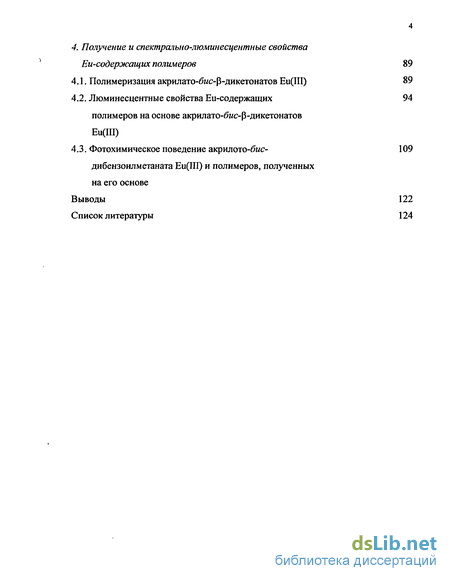 4

4. Получение и спектрально-люминесцентные свойства Eu-содержащих полимеров 89

4.1. Полимеризация акрилато-бис-β-дикетонатов Eu(III) 89

4.2. Люминесцентные свойства Eu-содержащих полимеров на основе акрилато-бис-β-дикетонатов Eu(III) 94

4.3. Фотохимическое поведение акрилото-бис-дибензоилметаната Eu(III) и полимеров, полученных на его основе 109

Выводы 122

Список литературы 124

dsLib.net
библиотека диссертаций